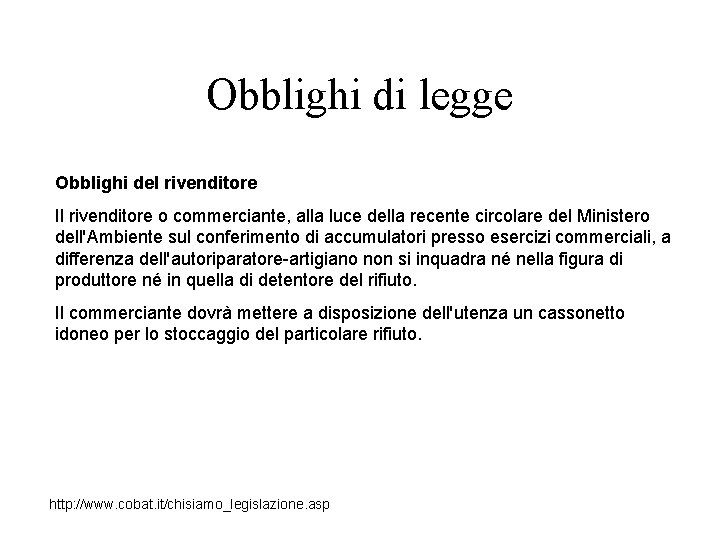 Obblighi di legge

Obblighi del rivenditore

Il rivenditore o commerciante, alla luce della recente circolare del Ministero dell'Ambiente sul conferimento di accumulatori presso esercizi commerciali, a differenza dell'autoriparatore-artigiano non si inquadra né nella figura di produttore né in quella di detentore del rifiuto.

Il commerciante dovrà mettere a disposizione dell'utenza un cassonetto idoneo per lo stoccaggio del particolare rifiuto.

http://www.cobat.it/chisiamo_legislazione.asp